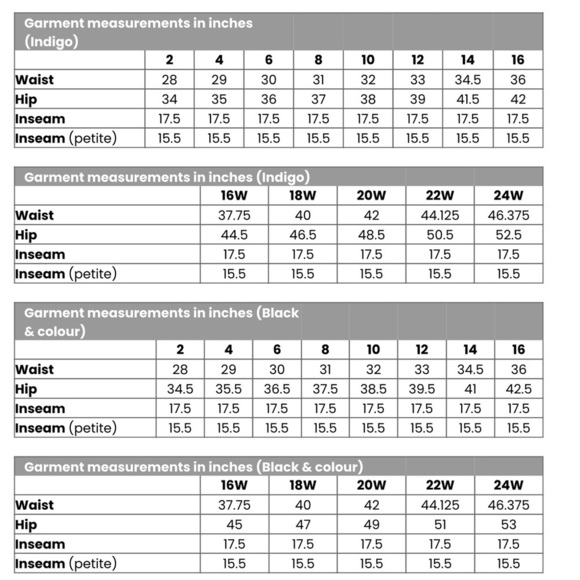 Garment measurements in inches (Indigo)

| | 2 | 4 | 6 | 8 | 10 | 12 | 14 | 16 |
|---|---|---|---|---|---|---|---|---|
| Waist | 28 | 29 | 30 | 31 | 32 | 33 | 34.5 | 36 |
| Hip | 34 | 35 | 36 | 37 | 38 | 39 | 41.5 | 42 |
| Inseam | 17.5 | 17.5 | 17.5 | 17.5 | 17.5 | 17.5 | 17.5 | 17.5 |
| Inseam (petite) | 15.5 | 15.5 | 15.5 | 15.5 | 15.5 | 15.5 | 15.5 | 15.5 |

Garment measurements in inches (Indigo)

| | 16W | 18W | 20W | 22W | 24W |
|---|---|---|---|---|---|
| Waist | 37.75 | 40 | 42 | 44.125 | 46.375 |
| Hip | 44.5 | 46.5 | 48.5 | 50.5 | 52.5 |
| Inseam | 17.5 | 17.5 | 17.5 | 17.5 | 17.5 |
| Inseam (petite) | 15.5 | 15.5 | 15.5 | 15.5 | 15.5 |

Garment measurements in inches (Black & colour)

| | 2 | 4 | 6 | 8 | 10 | 12 | 14 | 16 |
|---|---|---|---|---|---|---|---|---|
| Waist | 28 | 29 | 30 | 31 | 32 | 33 | 34.5 | 36 |
| Hip | 34.5 | 35.5 | 36.5 | 37.5 | 38.5 | 39.5 | 41 | 42.5 |
| Inseam | 17.5 | 17.5 | 17.5 | 17.5 | 17.5 | 17.5 | 17.5 | 17.5 |
| Inseam (petite) | 15.5 | 15.5 | 15.5 | 15.5 | 15.5 | 15.5 | 15.5 | 15.5 |

Garment measurements in inches (Black & colour)

| | 16W | 18W | 20W | 22W | 24W |
|---|---|---|---|---|---|
| Waist | 37.75 | 40 | 42 | 44.125 | 46.375 |
| Hip | 45 | 47 | 49 | 51 | 53 |
| Inseam | 17.5 | 17.5 | 17.5 | 17.5 | 17.5 |
| Inseam (petite) | 15.5 | 15.5 | 15.5 | 15.5 | 15.5 |